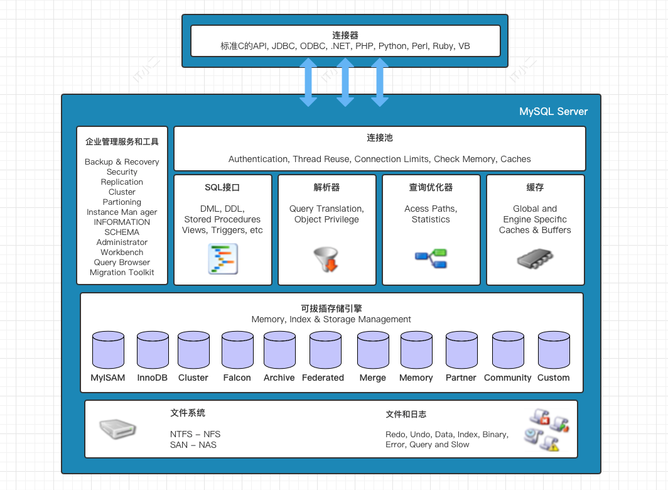 连接器
标准C的API, JDBC, ODBC, .NET, PHP, Python, Perl, Ruby, VB

MySQL Server

企业管理服务和工具
Backup & Recovery
Security
Replication
Cluster
Partioning
Instance Man ager
INFORMATION
SCHEMA
Administrator
Workbench
Query Browser
Migration Toolkit

连接池
Authentication, Thread Reuse, Connection Limits, Check Memory, Caches

SQL接口
DML, DDL, Stored Procedures Views, Triggers, etc

解析器
Query Translation, Object Privilege

查询优化器
Acess Paths, Statistics

缓存
Global and Engine Specific Caches & Buffers

可拔插存储引擎
Memory, Index & Storage Management

MyISAM
InnoDB
Cluster
Falcon
Archive
Federated
Merge
Memory
Partner
Community
Custom

文件系统
NTFS – NFS
SAN – NAS

文件和日志
Redo, Undo, Data, Index, Binary, Error, Query and Slow